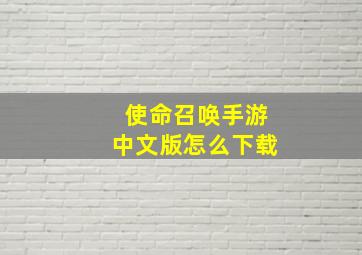 使命召唤手游
中文版怎么下载